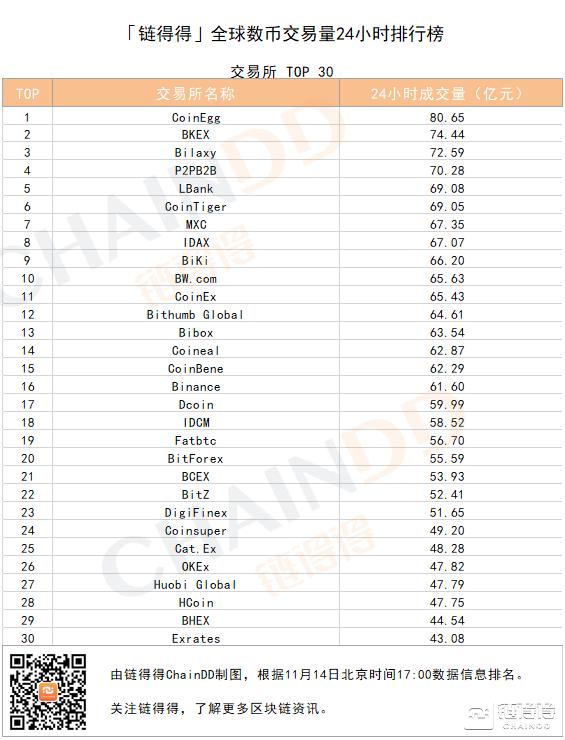 「链得得」全球数币交易量24小时排行榜

交易所 TOP 30

| TOP | 交易所名称 | 24小时成交量（亿元） |
|---|---|---|
| 1 | CoinEgg | 80.65 |
| 2 | BKEX | 74.44 |
| 3 | Bilaxy | 72.59 |
| 4 | P2PB2B | 70.28 |
| 5 | LBank | 69.08 |
| 6 | CoinTiger | 69.05 |
| 7 | MXC | 67.35 |
| 8 | IDAX | 67.07 |
| 9 | BiKi | 66.20 |
| 10 | BW.com | 65.63 |
| 11 | CoinEx | 65.43 |
| 12 | Bithumb Global | 64.61 |
| 13 | Bibox | 63.54 |
| 14 | Coineal | 62.87 |
| 15 | CoinBene | 62.29 |
| 16 | Binance | 61.60 |
| 17 | Dcoin | 59.99 |
| 18 | IDCM | 58.52 |
| 19 | Fatbtc | 56.70 |
| 20 | BitForex | 55.59 |
| 21 | BCEX | 53.93 |
| 22 | BitZ | 52.41 |
| 23 | DigiFinex | 51.65 |
| 24 | Coinsuper | 49.20 |
| 25 | Cat.Ex | 48.28 |
| 26 | OKEx | 47.82 |
| 27 | Huobi Global | 47.79 |
| 28 | HCoin | 47.75 |
| 29 | BHEX | 44.54 |
| 30 | Exrates | 43.08 |

由链得得ChainDD制图，根据11月14日北京时间17:00数据信息排名。

关注链得得，了解更多区块链资讯。

链得得 CHAINDD